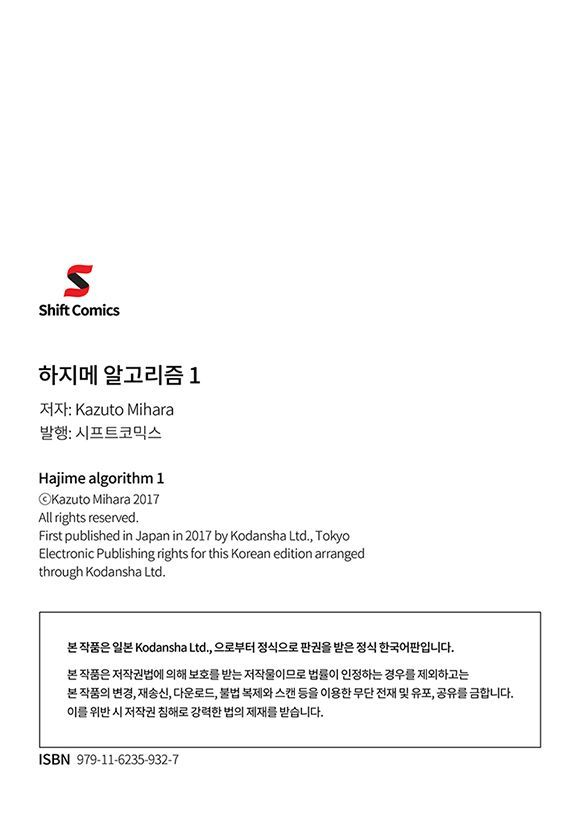 Shift Comics

하지메 알고리즘 1

저자: Kazuto Mihara
발행: 시프트코믹스

Hajime algorithm 1
©Kazuto Mihara 2017
All rights reserved.
First published in Japan in 2017 by Kodansha Ltd., Tokyo
Electronic Publishing rights for this Korean edition arranged through Kodansha Ltd.

본 작품은 일본 Kodansha Ltd., 으로부터 정식으로 판권을 받은 정식 한국어판입니다.

본 작품은 저작권법에 의해 보호를 받는 저작물이므로 법률이 인정하는 경우를 제외하고는 본 작품의 변경, 재송신, 다운로드, 불법 복제와 스캔 등을 이용한 무단 전재 및 유포, 공유를 금합니다. 이를 위반 시 저작권 침해로 강력한 법의 제재를 받습니다.

ISBN 979-11-6235-932-7